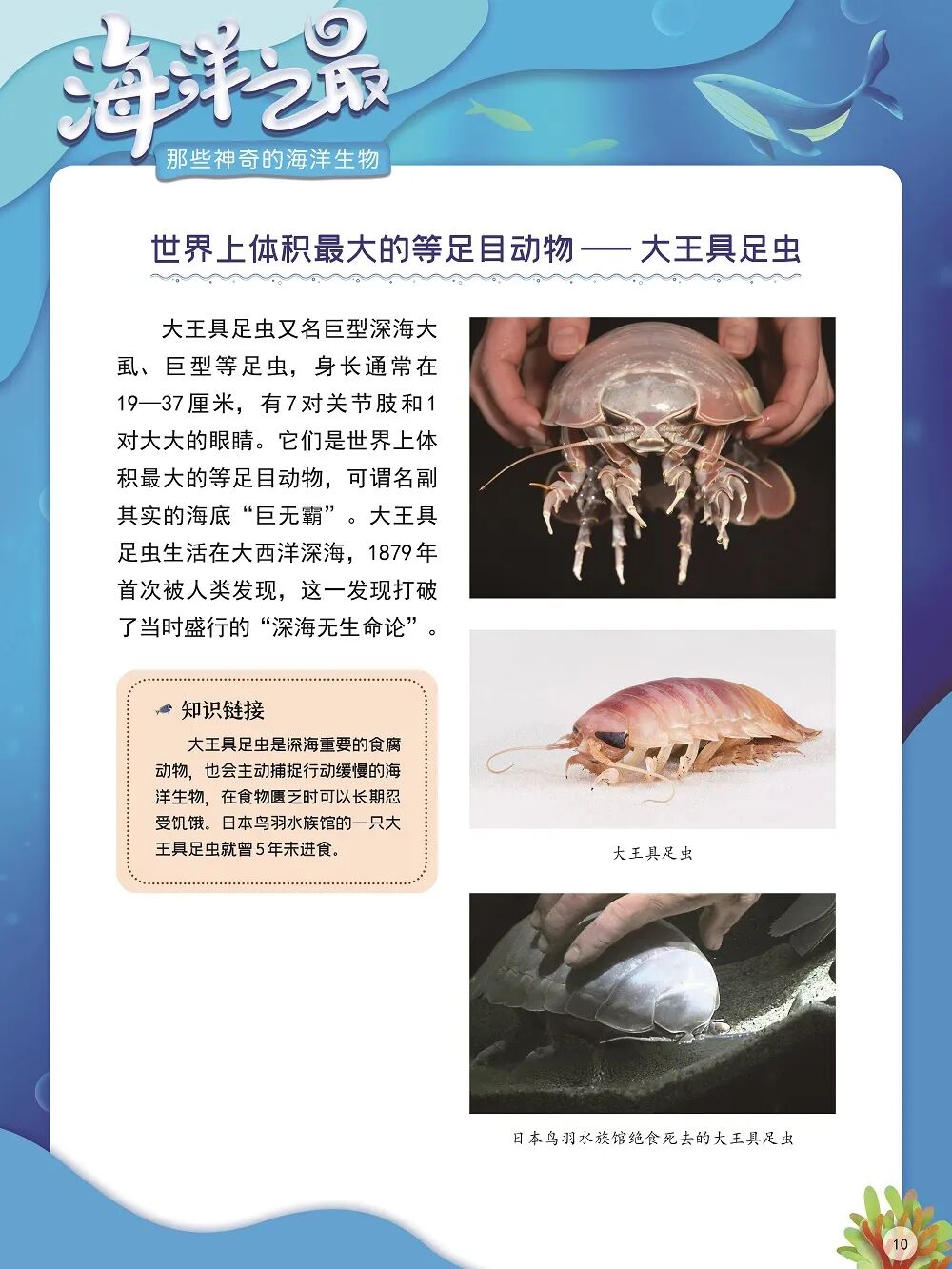 海洋之最
那些神奇的海洋生物

世界上体积最大的等足目动物——大王具足虫

大王具足虫又名巨型深海大虱、巨型等足虫，身长通常在19—37厘米，有7对关节肢和1对大大的眼睛。它们是世界上体积最大的等足目动物，可谓名副其实的海底“巨无霸”。大王具足虫生活在大西洋深海，1879年首次被人类发现，这一发现打破了当时盛行的“深海无生命论”。

知识链接

大王具足虫是深海重要的食腐动物，也会主动捕捉行动缓慢的海洋生物，在食物匮乏时可以长期忍受饥饿。日本鸟羽水族馆的一只大王具足虫就曾5年未进食。

大王具足虫

日本鸟羽水族馆绝食死去的大王具足虫

10